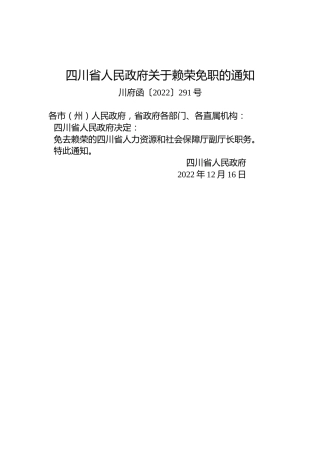 四川省人民政府关于赖荣免职的通知

川府函〔2022〕291号

各市（州）人民政府，省政府各部门、各直属机构：

四川省人民政府决定：

免去赖荣的四川省人力资源和社会保障厅副厅长职务。

特此通知。

四川省人民政府

2022年12月16日